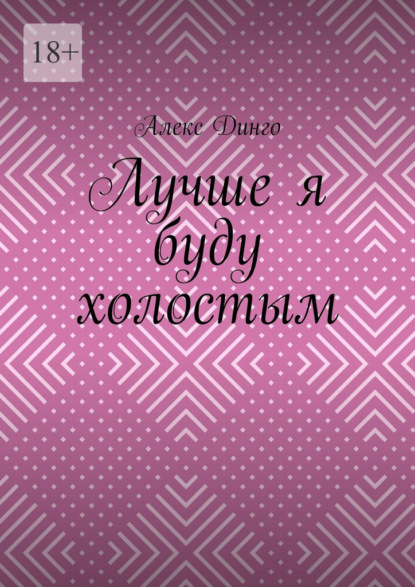 18+

Алекс Динго

Лучше я буду холостым